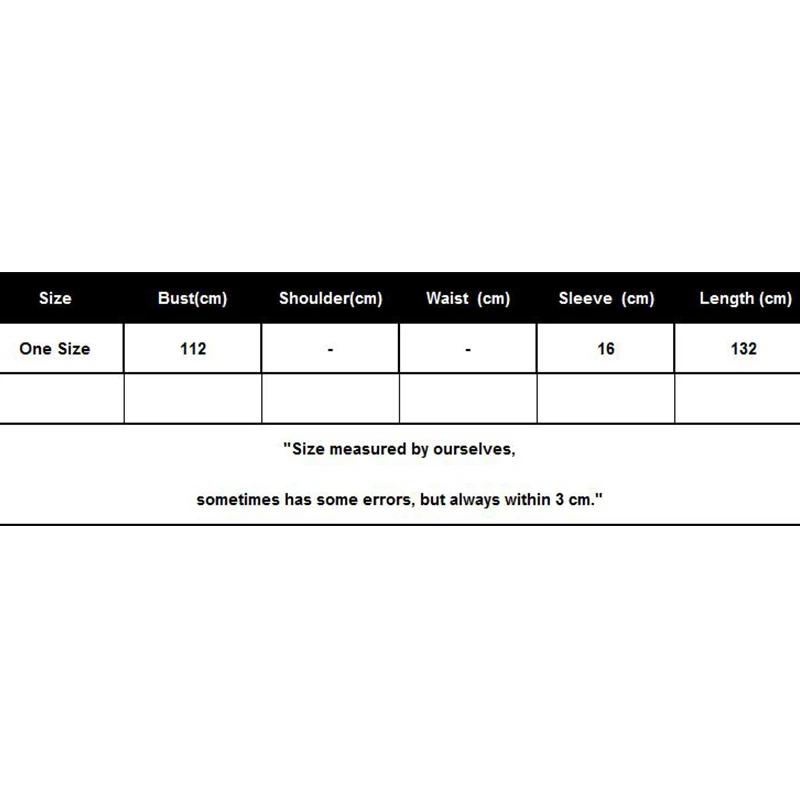 | Size | Bust(cm) | Shoulder(cm) | Waist (cm) | Sleeve (cm) | Length (cm) |
|---|---|---|---|---|---|
| One Size | 112 | - | - | 16 | 132 |
| | | | | | |

"Size measured by ourselves,

sometimes has some errors, but always within 3 cm."